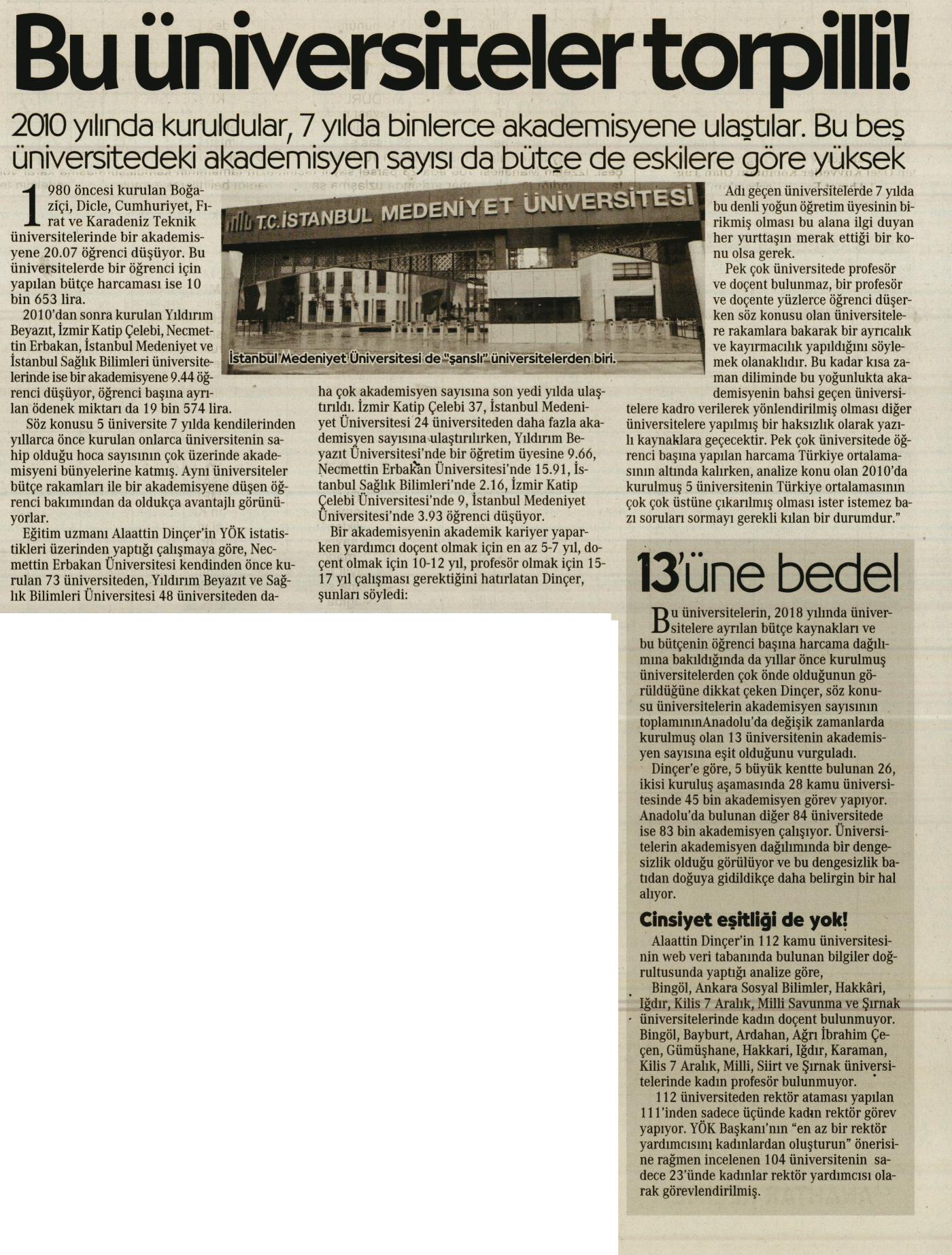 Bu üniversiteler torpilli!

2010 yılında kuruldular, 7 yılda binlerce akademisyene ulaştılar. Bu beş üniversitedeki akademisyen sayısı da bütçe de eskilere göre yüksek

1980 öncesi kurulan Boğaziçi, Dicle, Cumhuriyet, Fırat ve Karadeniz Teknik üniversitelerinde bir akademisyene 20.07 öğrenci düşüyor. Bu üniversitelerde bir öğrenci için yapılan bütçe harcaması ise 10 bin 653 lira.

2010'dan sonra kurulan Yıldırım Beyazıt, İzmir Katip Çelebi, Necmettin Erbakan, İstanbul Medeniyet ve İstanbul Sağlık Bilimleri üniversitelerinde ise bir akademisyene 9.44 öğrenci düşüyor, öğrenci başına ayrılan ödenek miktarı da 19 bin 574 lira.

Söz konusu 5 üniversite 7 yılda kendilerinden yıllarca önce kurulan onlarca üniversitenin sahip olduğu hoca sayısının çok üzerinde akademisyeni bünyelerine katmış. Aynı üniversiteler bütçe rakamları ile bir akademisyene düşen öğrenci bakımından da oldukça avantajlı görünüyorlar.

Eğitim uzmanı Alaattin Dinçer'in YÖK istatistikleri üzerinden yaptığı çalışmaya göre, Necmettin Erbakan Üniversitesi kendinden önce kurulan 73 üniversiteden, Yıldırım Beyazıt ve Sağlık Bilimleri Üniversitesi 48 üniversiteden daha çok akademisyen sayısına son yedi yılda ulaştırıldı. İzmir Katip Çelebi 37, İstanbul Medeniyet Üniversitesi 24 üniversiteden daha fazla akademisyen sayısına ulaştırılırken, Yıldırım Beyazıt Üniversitesi'nde bir öğretim üyesine 9.66, Necmettin Erbakan Üniversitesi'nde 15.91, İstanbul Sağlık Bilimleri'nde 2.16, İzmir Katip Çelebi Üniversitesi'nde 9, İstanbul Medeniyet Üniversitesi'nde 3.93 öğrenci düşüyor.

Bir akademisyenin akademik kariyer yaparken yardımcı doçent olmak için en az 5-7 yıl, doçent olmak için 10-12 yıl, profesör olmak için 15-17 yıl çalışması gerektiğini hatırlatan Dinçer, şunları söyledi:

T.C. İSTANBUL MEDENİYET ÜNİVERSİTESİ

İstanbul Medeniyet Üniversitesi de "şanslı" üniversitelerden biri.

Adı geçen üniversitelerde 7 yılda bu denli yoğun öğretim üyesinin birikmiş olması bu alana ilgi duyan her yurttaşın merak ettiği bir konu olsa gerek.

Pek çok üniversitede profesör ve doçent bulunmaz, bir profesör ve doçente yüzlerce öğrenci düşerken söz konusu olan üniversitelere rakamlara bakarak bir ayrıcalık ve kayırmacılık yapıldığını söylemek olanaklıdır. Bu kadar kısa zaman diliminde bu yoğunlukta akademisyenin bahsi geçen üniversitelere kadro verilerek yönlendirilmiş olması diğer üniversitelere yapılmış bir haksızlık olarak yazılı kaynaklara geçecektir. Pek çok üniversitede öğrenci başına yapılan harcama Türkiye ortalamasının altında kalırken, analize konu olan 2010'da kurulmuş 5 üniversitenin Türkiye ortalamasının çok çok üstüne çıkarılmış olması ister istemez bazı soruları sormayı gerekli kılan bir durumdur."

13'üne bedel

Bu üniversitelerin, 2018 yılında üniversitelere ayrılan bütçe kaynakları ve bu bütçenin öğrenci başına harcama dağılımına bakıldığında da yıllar önce kurulmuş üniversitelerden çok önde olduğunun görüldüğüne dikkat çeken Dinçer, söz konusu üniversitelerin akademisyen sayısının toplamınınAnadolu'da değişik zamanlarda kurulmuş olan 13 üniversitenin akademisyen sayısına eşit olduğunu vurguladı.

Dinçer'e göre, 5 büyük kentte bulunan 26, ikisi kuruluş aşamasında 28 kamu üniversitesinde 45 bin akademisyen görev yapıyor. Anadolu'da bulunan diğer 84 üniversitede ise 83 bin akademisyen çalışıyor. Üniversitelerin akademisyen dağılımında bir dengesizlik olduğu görülüyor ve bu dengesizlik batıdan doğuya gidildikçe daha belirgin bir hal alıyor.

Cinsiyet eşitliği de yok!

Alaattin Dinçer'in 112 kamu üniversitesinin web veri tabanında bulunan bilgiler doğrultusunda yaptığı analize göre,

Bingöl, Ankara Sosyal Bilimler, Hakkâri, Iğdır, Kilis 7 Aralık, Milli Savunma ve Şırnak üniversitelerinde kadın doçent bulunmuyor. Bingöl, Bayburt, Ardahan, Ağrı İbrahim Çeçen, Gümüşhane, Hakkari, Iğdır, Karaman, Kilis 7 Aralık, Milli, Siirt ve Şırnak üniversitelerinde kadın profesör bulunmuyor.

112 üniversiteden rektör ataması yapılan 111'inden sadece üçünde kadın rektör görev yapıyor. YÖK Başkanı'nın "en az bir rektör yardımcısını kadınlardan oluşturun" önerisine rağmen incelenen 104 üniversitenin sadece 23'ünde kadınlar rektör yardımcısı olarak görevlendirilmiş.